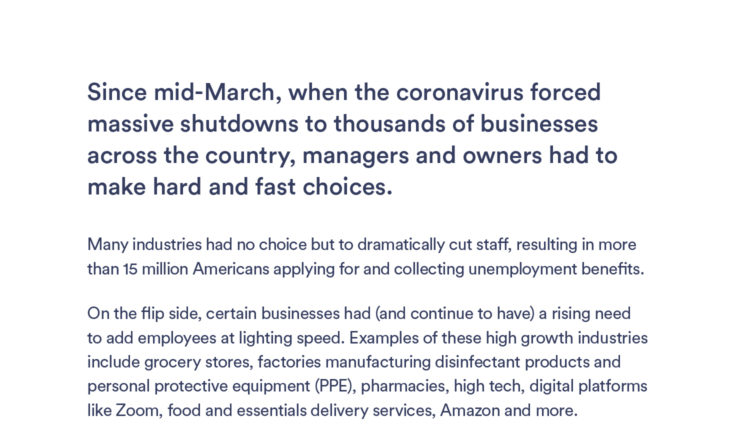 Since mid-March, when the coronavirus forced massive shutdowns to thousands of businesses across the country, managers and owners had to make hard and fast choices.

Many industries had no choice but to dramatically cut staff, resulting in more than 15 million Americans applying for and collecting unemployment benefits.

On the flip side, certain businesses had (and continue to have) a rising need to add employees at lighting speed. Examples of these high growth industries include grocery stores, factories manufacturing disinfectant products and personal protective equipment (PPE), pharmacies, high tech, digital platforms like Zoom, food and essentials delivery services, Amazon and more.